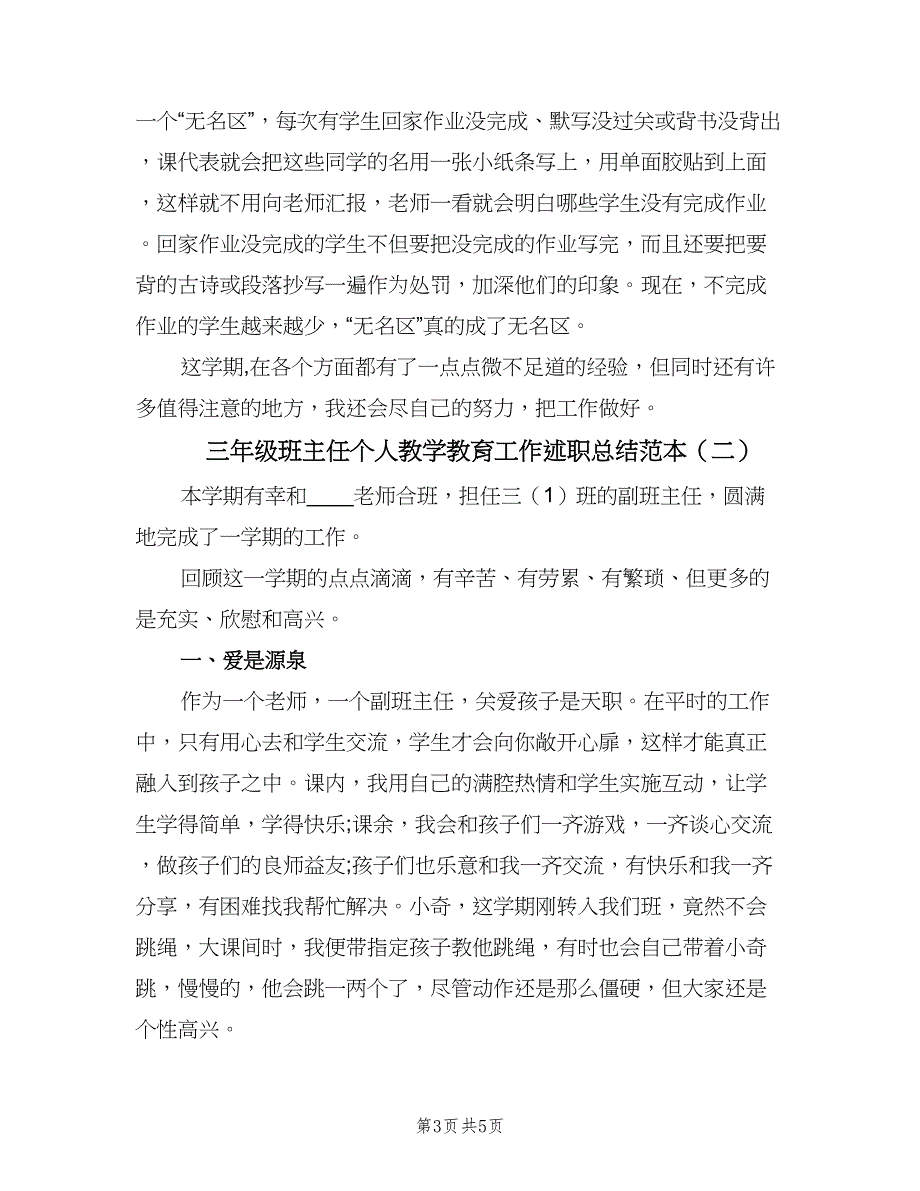 一个“无名区”，每次有学生回家作业没完成、默写没过关或背书没背出，课代表就会把这些同学的名用一张小纸条写上，用单面胶贴到上面，这样就不用向老师汇报，老师一看就会明白哪些学生没有完成作业。回家作业没完成的学生不但要把没完成的作业写完，而且还要把要背的古诗或段落抄写一遍作为处罚，加深他们的印象。现在，不完成作业的学生越来越少，“无名区”真的成了无名区。

这学期,在各个方面都有了一点点微不足道的经验，但同时还有许多值得注意的地方，我还会尽自己的努力，把工作做好。

三年级班主任个人教学教育工作述职总结范本（二）

本学期有幸和____老师合班，担任三（1）班的副班主任，圆满地完成了一学期的工作。

回顾这一学期的点点滴滴，有辛苦、有劳累、有繁琐、但更多的是充实、欣慰和高兴。

一、爱是源泉

作为一个老师，一个副班主任，关爱孩子是天职。在平时的工作中，只有用心去和学生交流，学生才会向你敞开心扉，这样才能真正融入到孩子之中。课内，我用自己的满腔热情和学生实施互动，让学生学得简单，学得快乐;课余，我会和孩子们一齐游戏，一齐谈心交流，做孩子们的良师益友;孩子们也乐意和我一齐交流，有快乐和我一齐分享，有困难找我帮忙解决。小奇，这学期刚转入我们班，竟然不会跳绳，大课间时，我便带指定孩子教他跳绳，有时也会自己带着小奇跳，慢慢的，他会跳一两个了，尽管动作还是那么僵硬，但大家还是个性高兴。

第3页 共5页